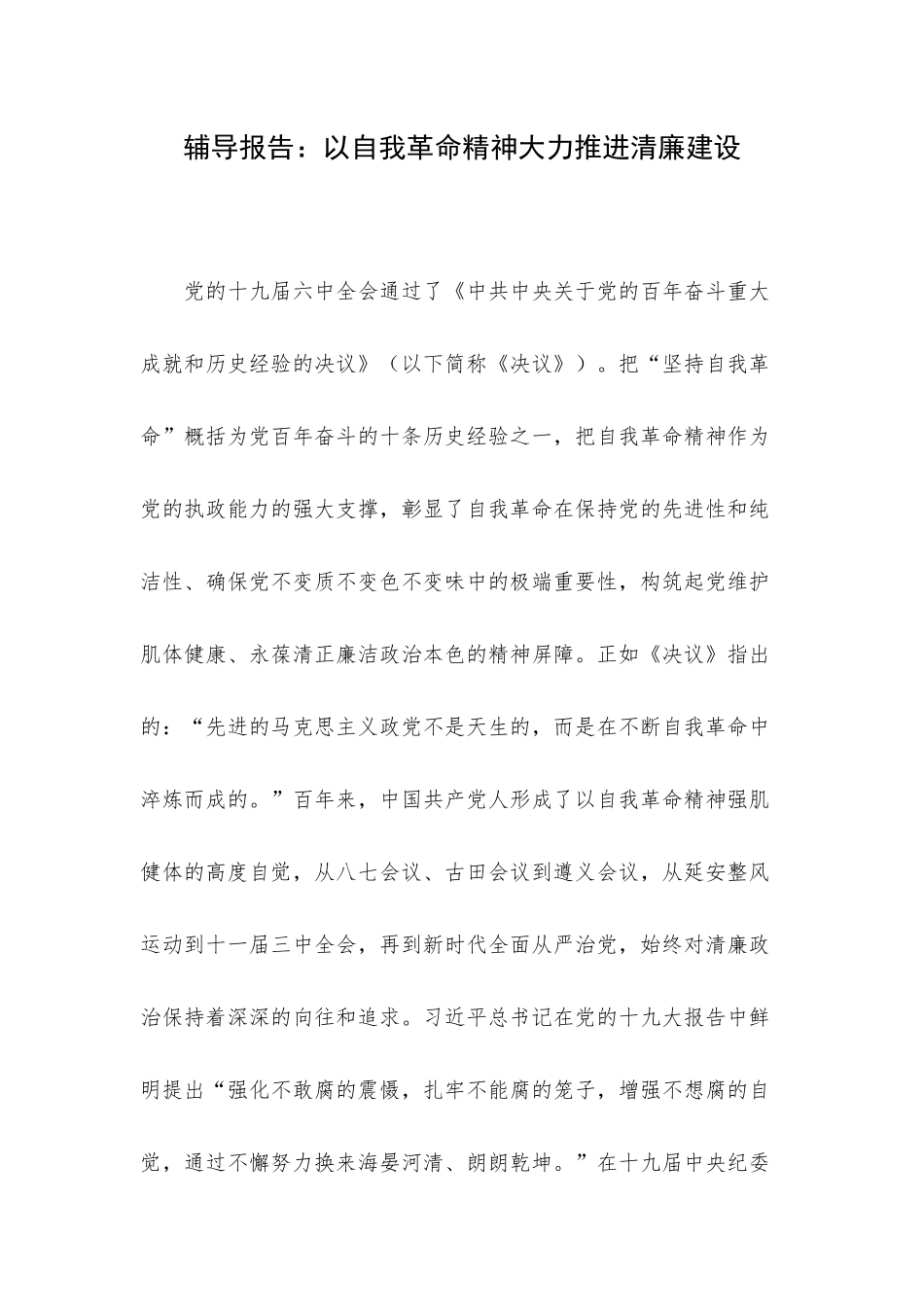 辅导报告：以自我革命精神大力推进清廉建设

党的十九届六中全会通过了《中共中央关于党的百年奋斗重大成就和历史经验的决议》（以下简称《决议》）。把“坚持自我革命”概括为党百年奋斗的十条历史经验之一，把自我革命精神作为党的执政能力的强大支撑，彰显了自我革命在保持党的先进性和纯洁性、确保党不变质不变色不变味中的极端重要性，构筑起党维护肌体健康、永葆清正廉洁政治本色的精神屏障。正如《决议》指出的：“先进的马克思主义政党不是天生的，而是在不断自我革命中淬炼而成的。”百年来，中国共产党人形成了以自我革命精神强肌健体的高度自觉，从八七会议、古田会议到遵义会议，从延安整风运动到十一届三中全会，再到新时代全面从严治党，始终对清廉政治保持着深深的向往和追求。习近平总书记在党的十九大报告中鲜明提出“强化不敢腐的震慑，扎牢不能腐的笼子，增强不想腐的自觉，通过不懈努力换来海晏河清、朗朗乾坤。”在十九届中央纪委